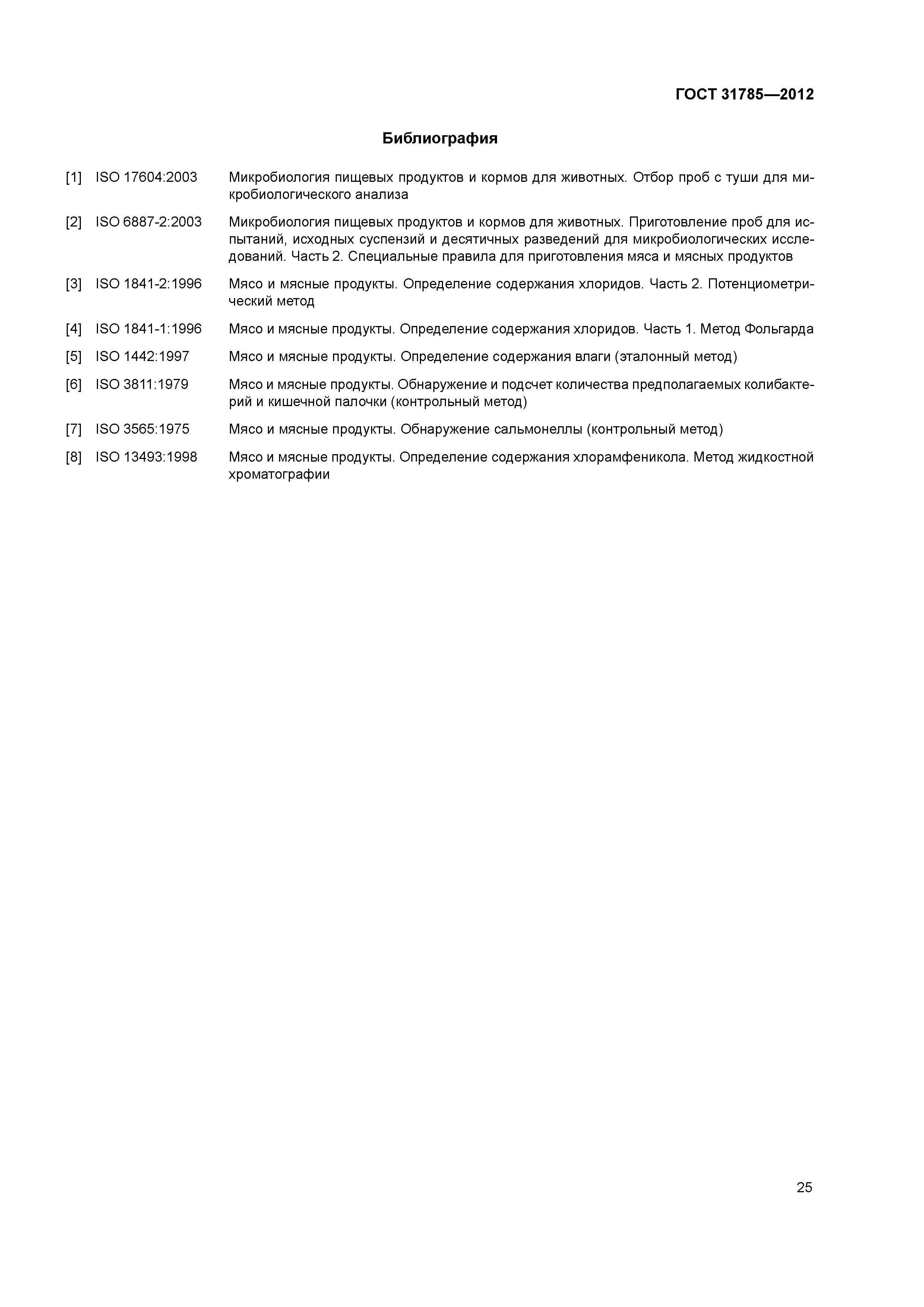 ГОСТ 31785—2012

Библиография

[1] ISO 17604:2003 Микробиология пищевых продуктов и кормов для животных. Отбор проб с туши для микробиологического анализа

[2] ISO 6887-2:2003 Микробиология пищевых продуктов и кормов для животных. Приготовление проб для испытаний, исходных суспензий и десятичных разведений для микробиологических исследований. Часть 2. Специальные правила для приготовления мяса и мясных продуктов

[3] ISO 1841-2:1996 Мясо и мясные продукты. Определение содержания хлоридов. Часть 2. Потенциометрический метод

[4] ISO 1841-1:1996 Мясо и мясные продукты. Определение содержания хлоридов. Часть 1. Метод Фольгарда

[5] ISO 1442:1997 Мясо и мясные продукты. Определение содержания влаги (эталонный метод)

[6] ISO 3811:1979 Мясо и мясные продукты. Обнаружение и подсчет количества предполагаемых колибактерий и кишечной палочки (контрольный метод)

[7] ISO 3565:1975 Мясо и мясные продукты. Обнаружение сальмонеллы (контрольный метод)

[8] ISO 13493:1998 Мясо и мясные продукты. Определение содержания хлорамфеникола. Метод жидкостной хроматографии

25